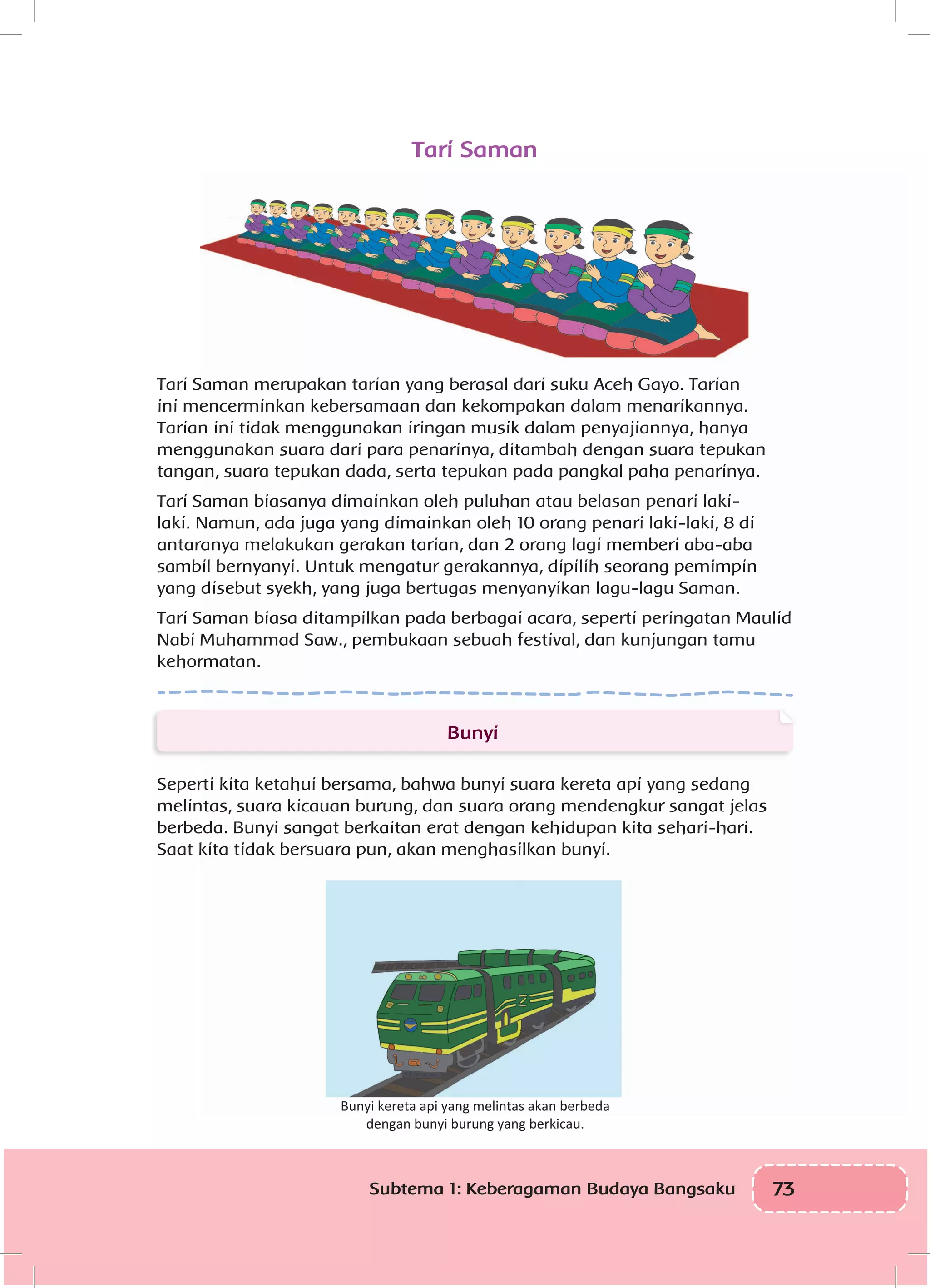 Tari Saman

Tari Saman merupakan tarian yang berasal dari suku Aceh Gayo. Tarian ini mencerminkan kebersamaan dan kekompakan dalam menarikannya. Tarian ini tidak menggunakan iringan musik dalam penyajiannya, hanya menggunakan suara dari para penarinya, ditambah dengan suara tepukan tangan, suara tepukan dada, serta tepukan pada pangkal paha penarinya.

Tari Saman biasanya dimainkan oleh puluhan atau belasan penari laki-laki. Namun, ada juga yang dimainkan oleh 10 orang penari laki-laki, 8 di antaranya melakukan gerakan tarian, dan 2 orang lagi memberi aba-aba sambil bernyanyi. Untuk mengatur gerakannya, dipilih seorang pemimpin yang disebut syekh, yang juga bertugas menyanyikan lagu-lagu Saman.

Tari Saman biasa ditampilkan pada berbagai acara, seperti peringatan Maulid Nabi Muhammad Saw., pembukaan sebuah festival, dan kunjungan tamu kehormatan.

Bunyi

Seperti kita ketahui bersama, bahwa bunyi suara kereta api yang sedang melintas, suara kicauan burung, dan suara orang mendengkur sangat jelas berbeda. Bunyi sangat berkaitan erat dengan kehidupan kita sehari-hari. Saat kita tidak bersuara pun, akan menghasilkan bunyi.

Bunyi kereta api yang melintas akan berbeda dengan bunyi burung yang berkicau.

Subtema 1: Keberagaman Budaya Bangsaku 73